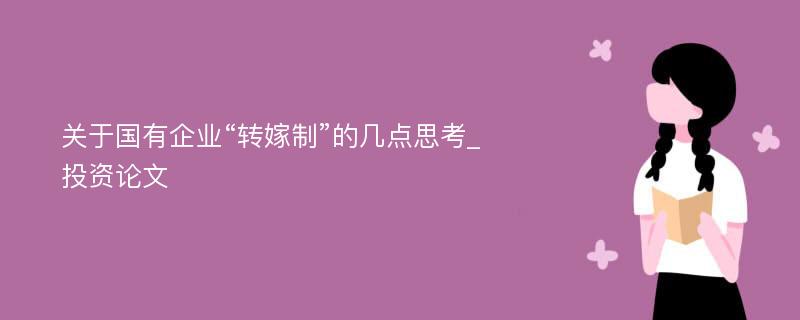 关于国有企业“转嫁制”的几点思考_投资论文